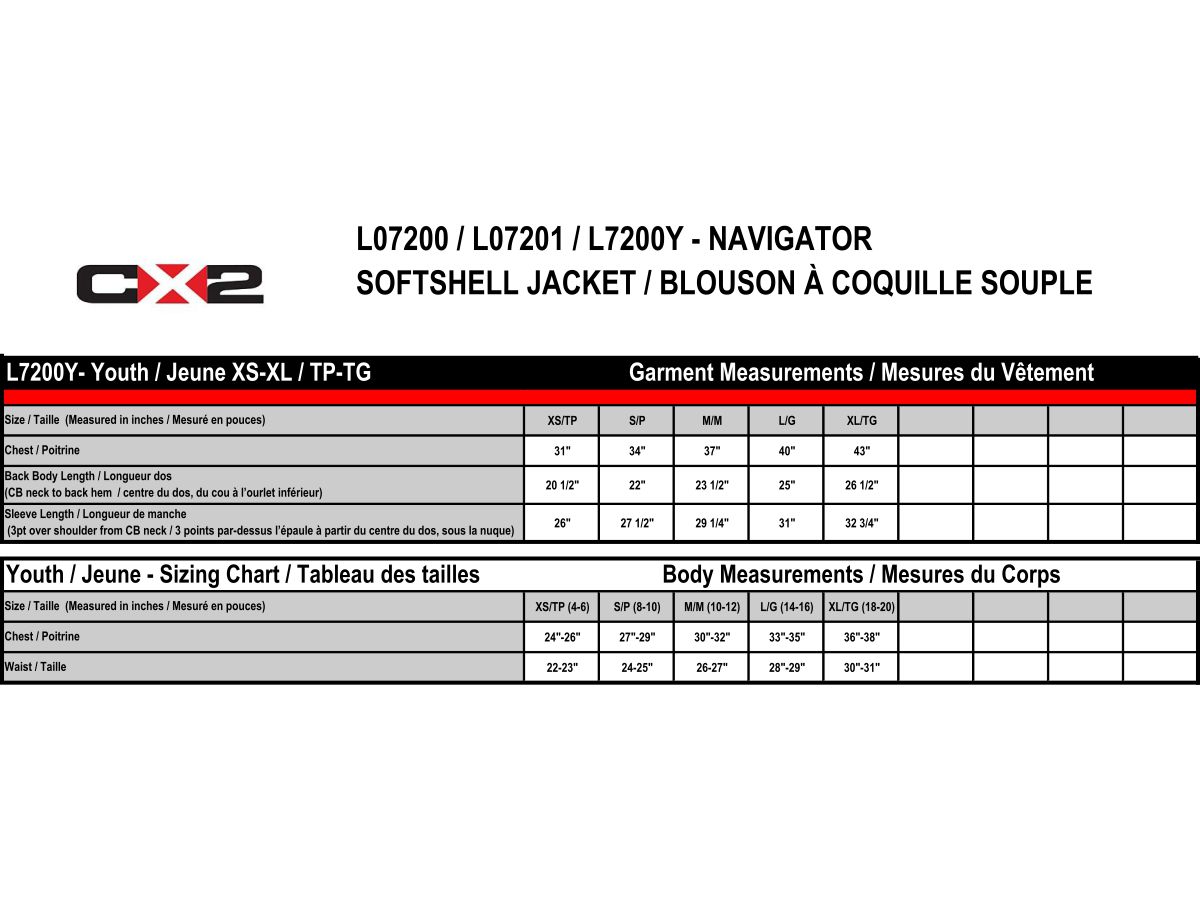 CX2

L07200 / L07201 / L7200Y - NAVIGATOR
SOFTSHELL JACKET / BLOUSON À COQUILLE SOUPLE

L7200Y- Youth / Jeune XS-XL / TP-TG    Garment Measurements / Mesures du Vêtement

| Size / Taille (Measured in inches / Mesuré en pouces) | XS/TP | S/P | M/M | L/G | XL/TG | | | | |
|---|---|---|---|---|---|---|---|---|---|
| Chest / Poitrine | 31" | 34" | 37" | 40" | 43" | | | | |
| Back Body Length / Longueur dos (CB neck to back hem / centre du dos, du cou à l'ourlet inférieur) | 20 1/2" | 22" | 23 1/2" | 25" | 26 1/2" | | | | |
| Sleeve Length / Longueur de manche (3pt over shoulder from CB neck / 3 points par-dessus l'épaule à partir du centre du dos, sous la nuque) | 26" | 27 1/2" | 29 1/4" | 31" | 32 3/4" | | | | |

Youth / Jeune - Sizing Chart / Tableau des tailles    Body Measurements / Mesures du Corps

| Size / Taille (Measured in inches / Mesuré en pouces) | XS/TP (4-6) | S/P (8-10) | M/M (10-12) | L/G (14-16) | XL/TG (18-20) | | | | |
|---|---|---|---|---|---|---|---|---|---|
| Chest / Poitrine | 24"-26" | 27"-29" | 30"-32" | 33"-35" | 36"-38" | | | | |
| Waist / Taille | 22-23" | 24-25" | 26-27" | 28"-29" | 30"-31" | | | | |